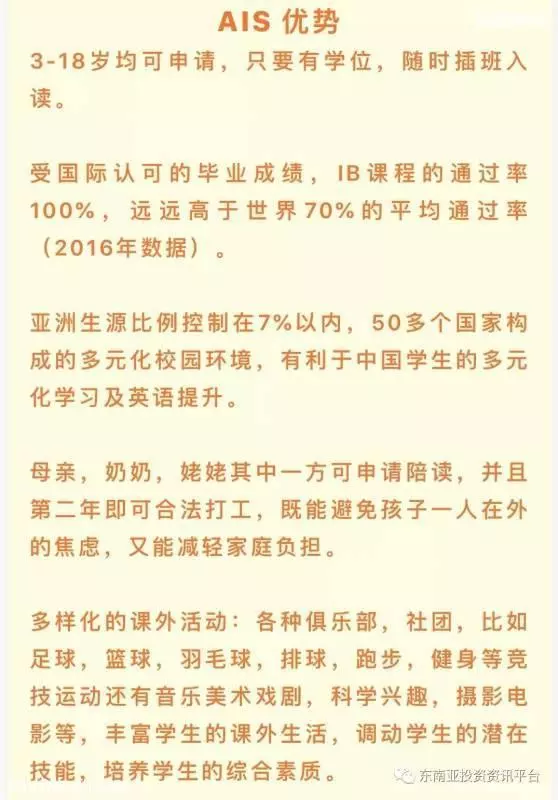 AIS 优势

3-18岁均可申请，只要有学位，随时插班入读。

受国际认可的毕业成绩，IB课程的通过率100%，远远高于世界70%的平均通过率（2016年数据）。

亚洲生源比例控制在7%以内，50多个国家构成的多元化校园环境，有利于中国学生的多元化学习及英语提升。

母亲，奶奶，姥姥其中一方可申请陪读，并且第二年即可合法打工，既能避免孩子一人在外的焦虑，又能减轻家庭负担。

多样化的课外活动：各种俱乐部，社团，比如足球，篮球，羽毛球，排球，跑步，健身等竞技运动还有音乐美术戏剧，科学兴趣，摄影电影等，丰富学生的课外生活，调动学生的潜在技能，培养学生的综合素质。

东南亚投资资讯平台